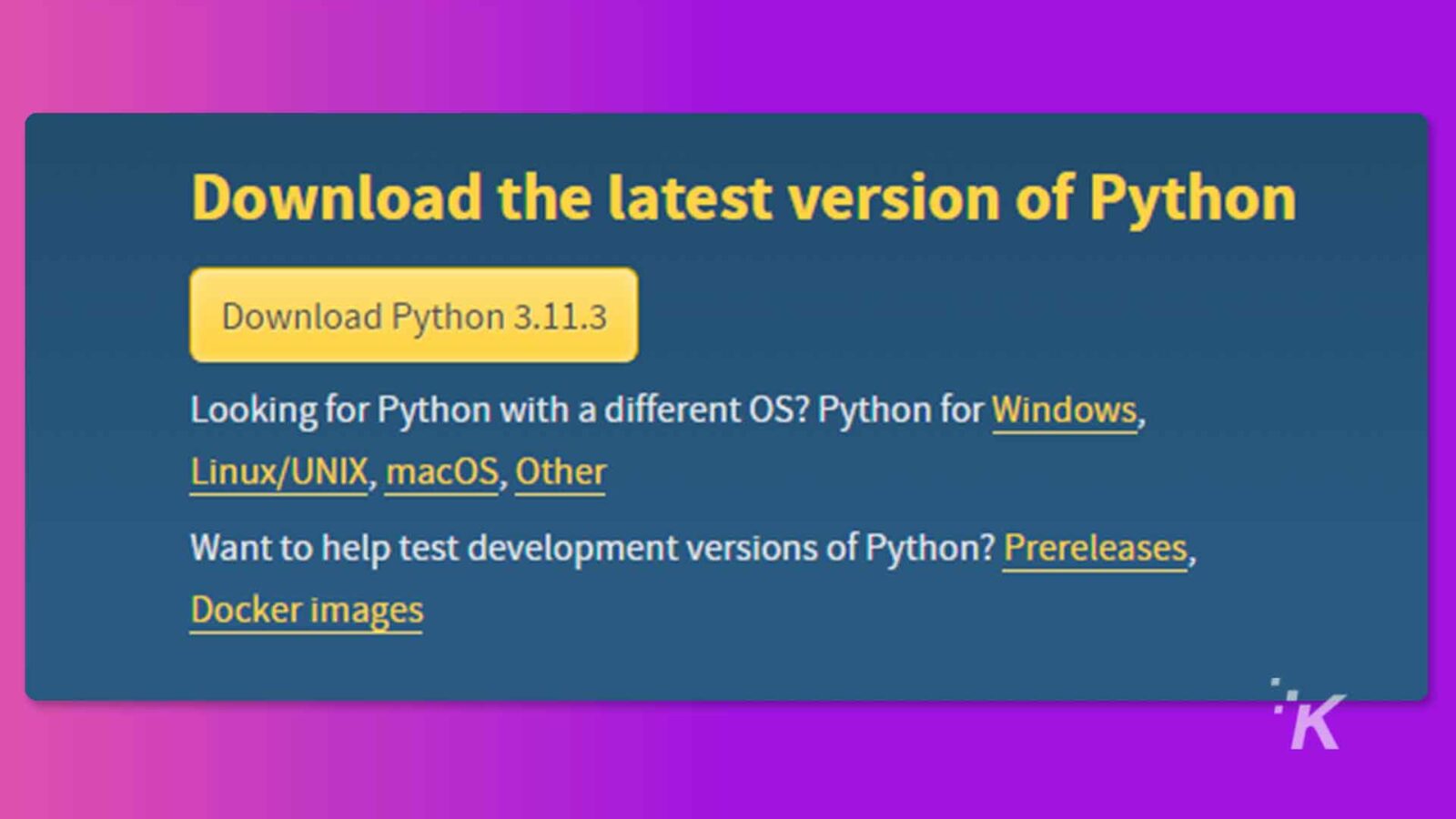 Download the latest version of Python

Download Python 3.11.3

Looking for Python with a different OS? Python for Windows, Linux/UNIX, macOS, Other

Want to help test development versions of Python? Prereleases, Docker images

K